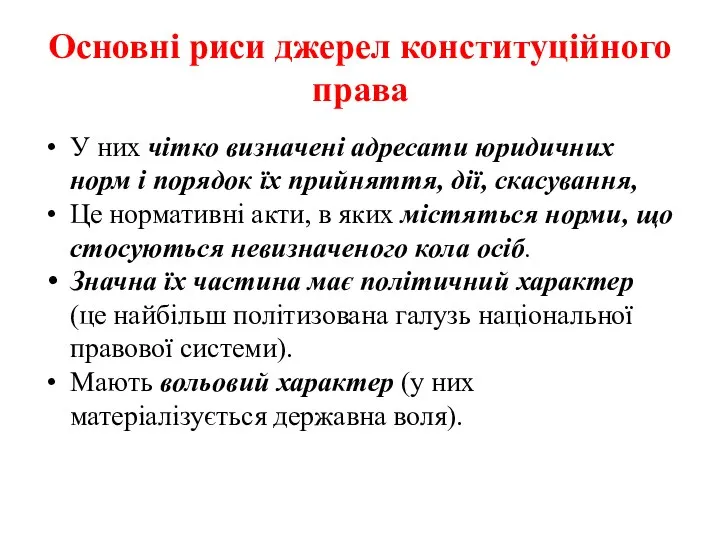 Основні риси джерел конституційного права

• У них чітко визначені адресати юридичних норм і порядок їх прийняття, дії, скасування,
• Це нормативні акти, в яких містяться норми, що стосуються невизначеного кола осіб.
• Значна їх частина має політичний характер (це найбільш політизована галузь національної правової системи).
• Мають вольовий характер (у них матеріалізується державна воля).